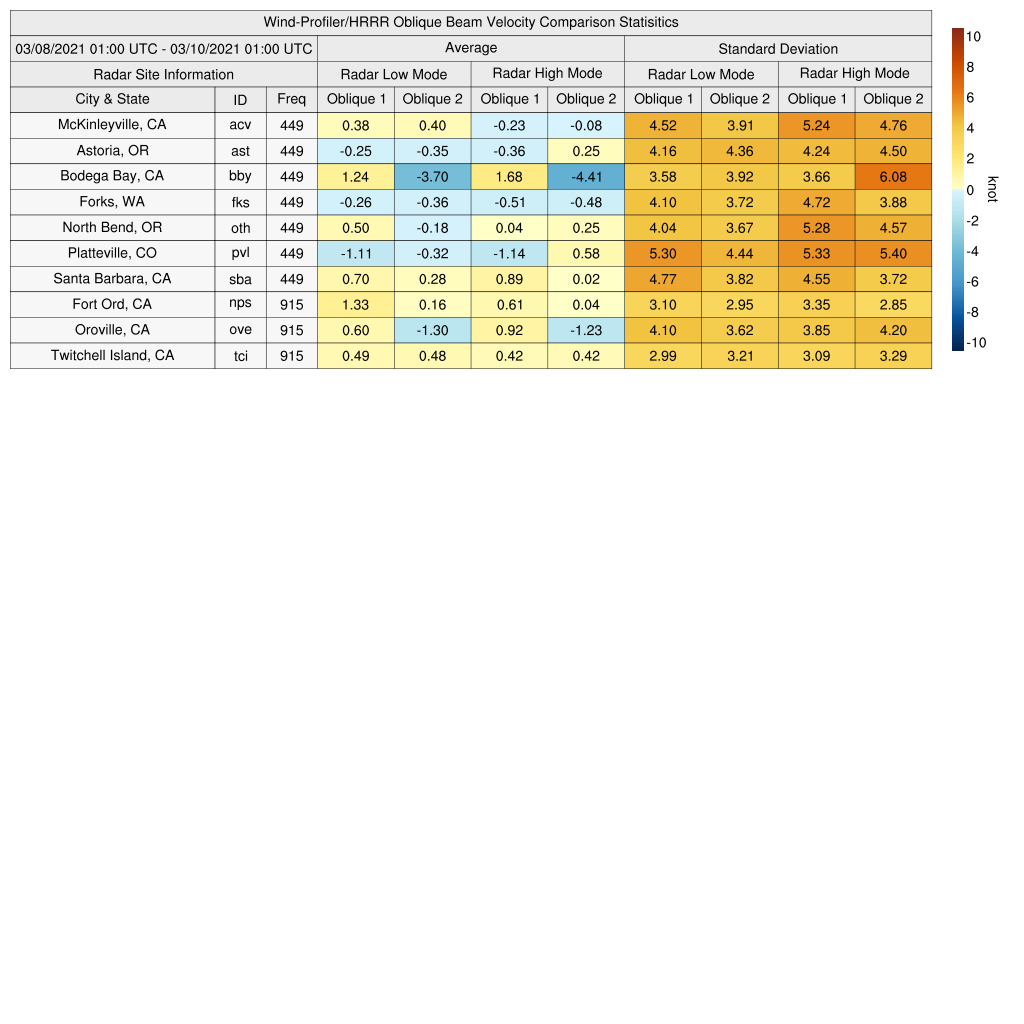 Wind-Profiler/HRRR Oblique Beam Velocity Comparison Statisitics

| 03/08/2021 01:00 UTC - 03/10/2021 01:00 UTC | | | Average | | | | Standard Deviation | | | |
|---|---|---|---|---|---|---|---|---|---|---|
| Radar Site Information | | | Radar Low Mode | | Radar High Mode | | Radar Low Mode | | Radar High Mode | |
| City & State | ID | Freq | Oblique 1 | Oblique 2 | Oblique 1 | Oblique 2 | Oblique 1 | Oblique 2 | Oblique 1 | Oblique 2 |
| McKinleyville, CA | acv | 449 | 0.38 | 0.40 | -0.23 | -0.08 | 4.52 | 3.91 | 5.24 | 4.76 |
| Astoria, OR | ast | 449 | -0.25 | -0.35 | -0.36 | 0.25 | 4.16 | 4.36 | 4.24 | 4.50 |
| Bodega Bay, CA | bby | 449 | 1.24 | -3.70 | 1.68 | -4.41 | 3.58 | 3.92 | 3.66 | 6.08 |
| Forks, WA | fks | 449 | -0.26 | -0.36 | -0.51 | -0.48 | 4.10 | 3.72 | 4.72 | 3.88 |
| North Bend, OR | oth | 449 | 0.50 | -0.18 | 0.04 | 0.25 | 4.04 | 3.67 | 5.28 | 4.57 |
| Platteville, CO | pvl | 449 | -1.11 | -0.32 | -1.14 | 0.58 | 5.30 | 4.44 | 5.33 | 5.40 |
| Santa Barbara, CA | sba | 449 | 0.70 | 0.28 | 0.89 | 0.02 | 4.77 | 3.82 | 4.55 | 3.72 |
| Fort Ord, CA | nps | 915 | 1.33 | 0.16 | 0.61 | 0.04 | 3.10 | 2.95 | 3.35 | 2.85 |
| Oroville, CA | ove | 915 | 0.60 | -1.30 | 0.92 | -1.23 | 4.10 | 3.62 | 3.85 | 4.20 |
| Twitchell Island, CA | tci | 915 | 0.49 | 0.48 | 0.42 | 0.42 | 2.99 | 3.21 | 3.09 | 3.29 |

10
8
6
4
2
0
-2
-4
-6
-8
-10
knot